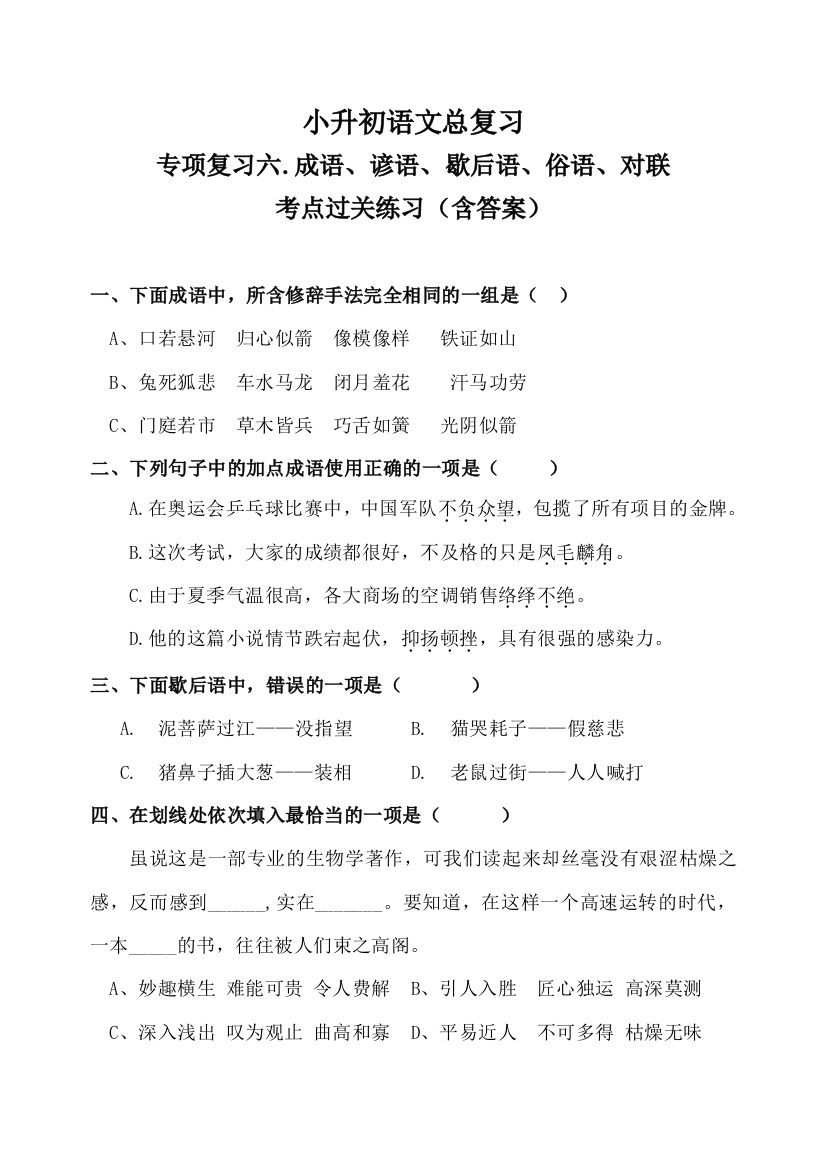 小升初语文总复习

专项复习六.成语、谚语、歇后语、俗语、对联

考点过关练习（含答案）

一、下面成语中，所含修辞手法完全相同的一组是（ ）

A、口若悬河 归心似箭 像模像样 铁证如山

B、兔死狐悲 车水马龙 闭月羞花 汗马功劳

C、门庭若市 草木皆兵 巧舌如簧 光阴似箭

二、下列句子中的加点成语使用正确的一项是（ ）

A.在奥运会乒乓球比赛中，中国军队不负众望，包揽了所有项目的金牌。

B.这次考试，大家的成绩都很好，不及格的只是凤毛麟角。

C.由于夏季气温很高，各大商场的空调销售络绎不绝。

D.他的这篇小说情节跌宕起伏，抑扬顿挫，具有很强的感染力。

三、下面歇后语中，错误的一项是（ ）

A. 泥菩萨过江——没指望 B. 猫哭耗子——假慈悲

C. 猪鼻子插大葱——装相 D. 老鼠过街——人人喊打

四、在划线处依次填入最恰当的一项是（ ）

虽说这是一部专业的生物学著作，可我们读起来却丝毫没有艰涩枯燥之感，反而感到______,实在_______。要知道，在这样一个高速运转的时代，一本_____的书，往往被人们束之高阁。

A、妙趣横生 难能可贵 令人费解 B、引人入胜 匠心独运 高深莫测

C、深入浅出 叹为观止 曲高和寡 D、平易近人 不可多得 枯燥无味